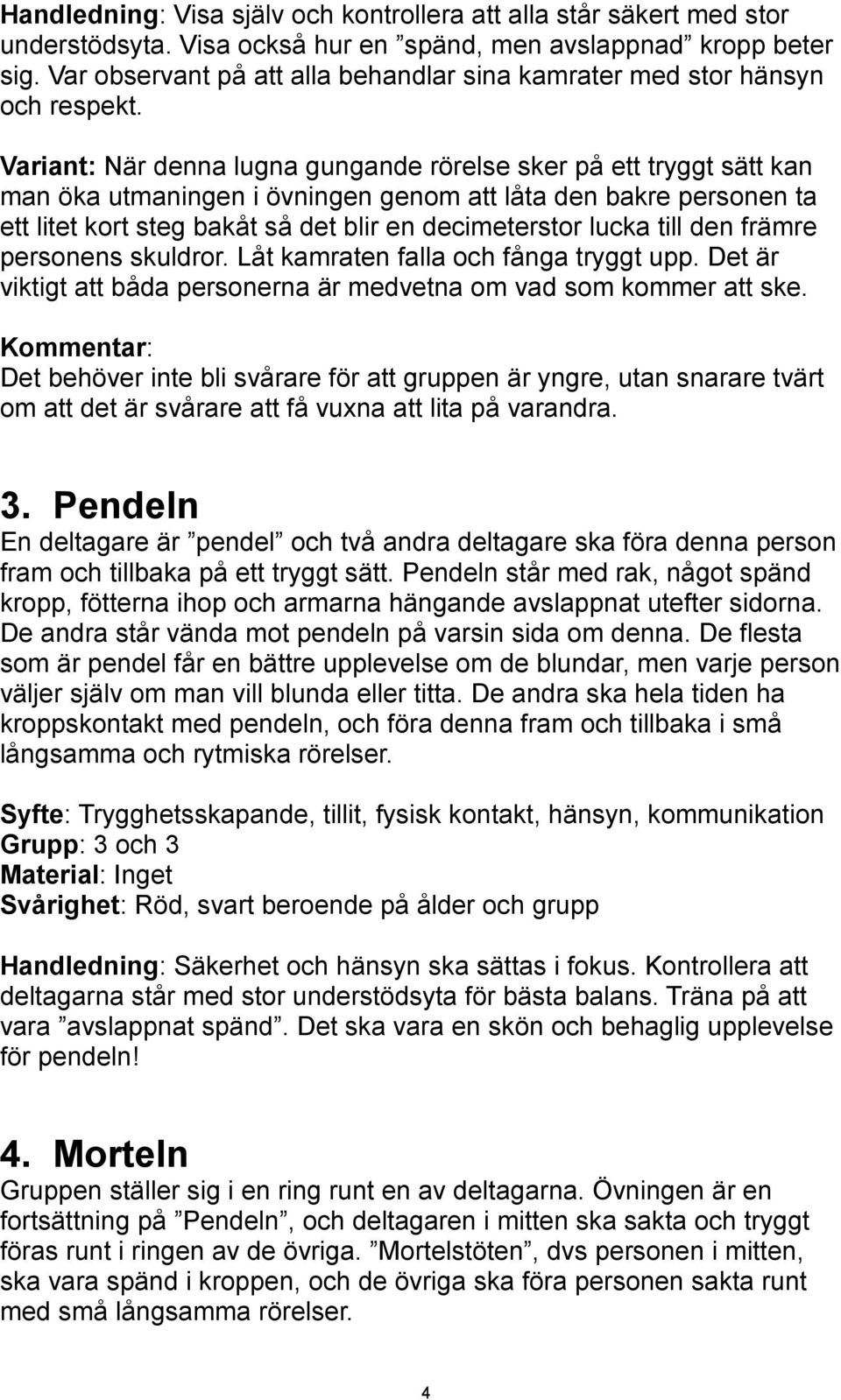 Handledning: Visa själv och kontrollera att alla står säkert med stor understödsyta. Visa också hur en ”spänd, men avslappnad” kropp beter sig. Var observant på att alla behandlar sina kamrater med stor hänsyn och respekt.

Variant: När denna lugna gungande rörelse sker på ett tryggt sätt kan man öka utmaningen i övningen genom att låta den bakre personen ta ett litet kort steg bakåt så det blir en decimeterstor lucka till den främre personens skuldror. Låt kamraten falla och fånga tryggt upp. Det är viktigt att båda personerna är medvetna om vad som kommer att ske.

Kommentar:
Det behöver inte bli svårare för att gruppen är yngre, utan snarare tvärt om att det är svårare att få vuxna att lita på varandra.

3. Pendeln
En deltagare är ”pendel” och två andra deltagare ska föra denna person fram och tillbaka på ett tryggt sätt. Pendeln står med rak, något spänd kropp, fötterna ihop och armarna hängande avslappnat utefter sidorna. De andra står vända mot pendeln på varsin sida om denna. De flesta som är pendel får en bättre upplevelse om de blundar, men varje person väljer själv om man vill blunda eller titta. De andra ska hela tiden ha kroppskontakt med pendeln, och föra denna fram och tillbaka i små långsamma och rytmiska rörelser.

Syfte: Trygghetsskapande, tillit, fysisk kontakt, hänsyn, kommunikation
Grupp: 3 och 3
Material: Inget
Svårighet: Röd, svart beroende på ålder och grupp

Handledning: Säkerhet och hänsyn ska sättas i fokus. Kontrollera att deltagarna står med stor understödsyta för bästa balans. Träna på att vara ”avslappnat spänd”. Det ska vara en skön och behaglig upplevelse för pendeln!

4. Morteln
Gruppen ställer sig i en ring runt en av deltagarna. Övningen är en fortsättning på ”Pendeln”, och deltagaren i mitten ska sakta och tryggt föras runt i ringen av de övriga. ”Mortelstöten”, dvs personen i mitten, ska vara spänd i kroppen, och de övriga ska föra personen sakta runt med små långsamma rörelser.

4